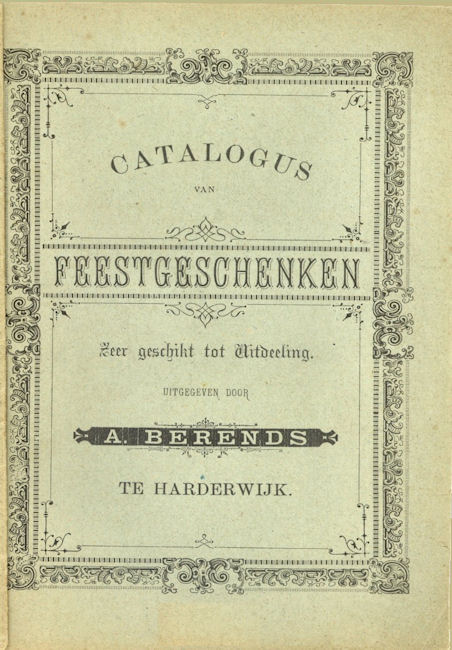 CATALOGUS

VAN

FEESTGESCHENKEN

Zeer geschikt tot Uitdeeling.

UITGEGEVEN DOOR

A. BERENDS

TE HARDERWIJK.